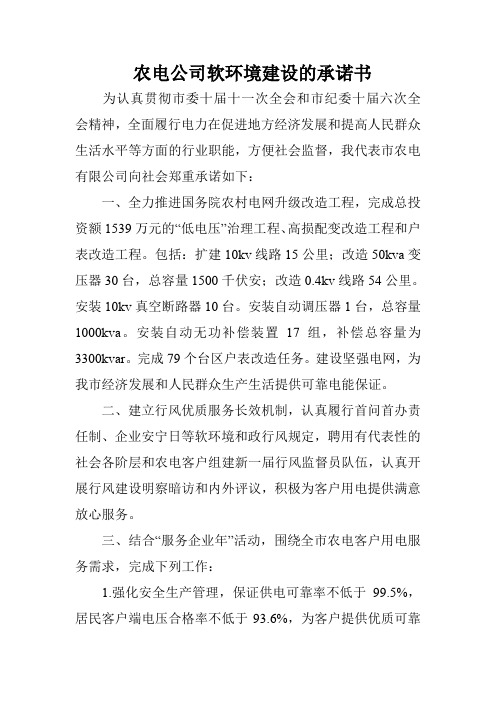 农电公司软环境建设的承诺书

为认真贯彻市委十届十一次全会和市纪委十届六次全会精神，全面履行电力在促进地方经济发展和提高人民群众生活水平等方面的行业职能，方便社会监督，我代表市农电有限公司向社会郑重承诺如下：

一、全力推进国务院农村电网升级改造工程，完成总投资额1539万元的“低电压”治理工程、高损配变改造工程和户表改造工程。包括：扩建10kv线路15公里；改造50kva变压器30台，总容量1500千伏安；改造0.4kv线路54公里。安装10kv真空断路器10台。安装自动调压器1台，总容量1000kva。安装自动无功补偿装置 17 组，补偿总容量为3300kvar。完成79个台区户表改造任务。建设坚强电网，为我市经济发展和人民群众生产生活提供可靠电能保证。

二、建立行风优质服务长效机制，认真履行首问首办责任制、企业安宁日等软环境和政行风规定，聘用有代表性的社会各阶层和农电客户组建新一届行风监督员队伍，认真开展行风建设明察暗访和内外评议，积极为客户用电提供满意放心服务。

三、结合“服务企业年”活动，围绕全市农电客户用电服务需求，完成下列工作：

1.强化安全生产管理，保证供电可靠率不低于 99.5%，居民客户端电压合格率不低于 93.6%，为客户提供优质可靠